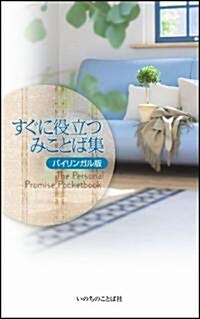 すぐに役立つ
みことば集

バイリンガル版

The Personal
Promise Pocketbook

いのちのことば社